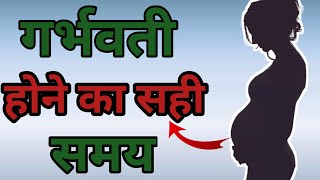 गर्भवती
होने का सही
समय